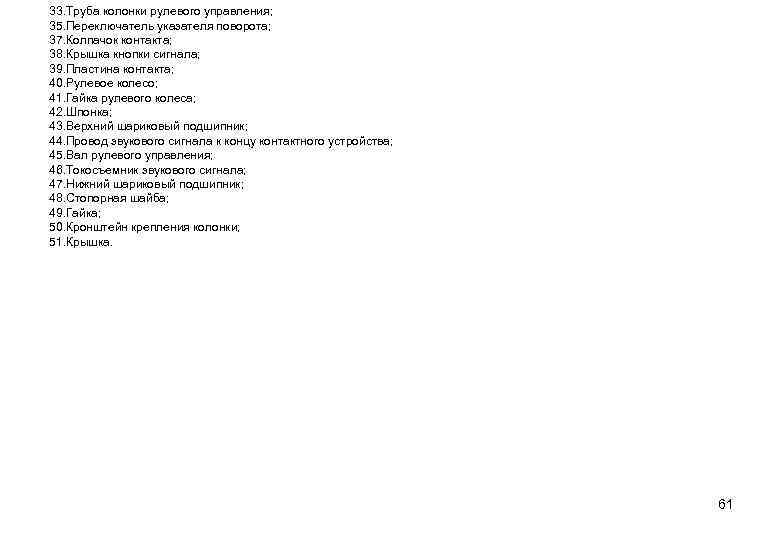 33.Труба колонки рулевого управления;
35.Переключатель указателя поворота;
37.Колпачок контакта;
38.Крышка кнопки сигнала;
39.Пластина контакта;
40.Рулевое колесо;
41.Гайка рулевого колеса;
42.Шпонка;
43.Верхний шариковый подшипник;
44.Провод звукового сигнала к концу контактного устройства;
45.Вал рулевого управления;
46.Токосъемник звукового сигнала;
47.Нижний шариковый подшипник;
48.Стопорная шайба;
49.Гайка;
50.Кронштейн крепления колонки;
51.Крышка.

61